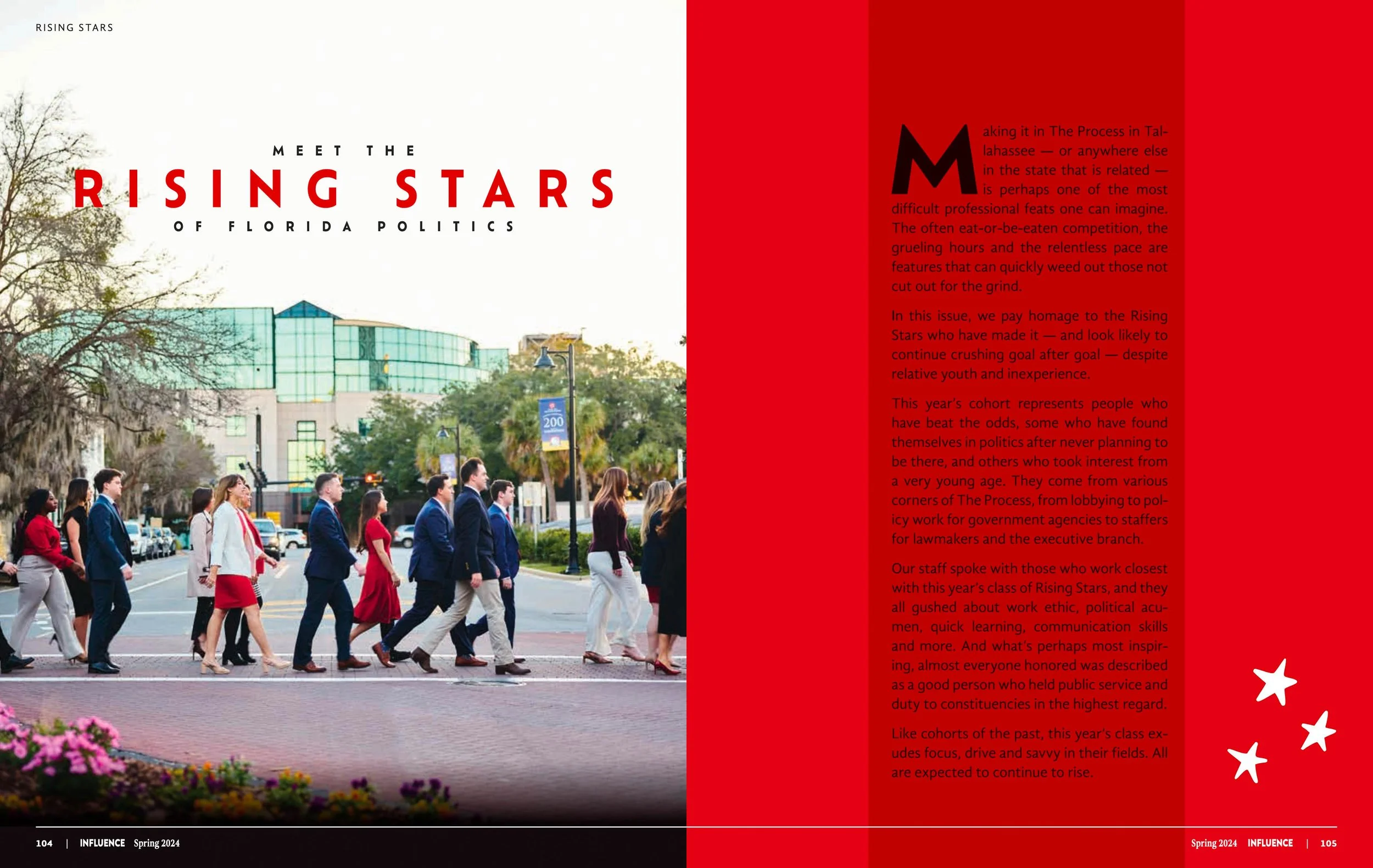 RISING STARS

MEET THE
RISING STARS
OF FLORIDA POLITICS

Making it in The Process in Tallahassee — or anywhere else in the state that is related — is perhaps one of the most difficult professional feats one can imagine. The often eat-or-be-eaten competition, the grueling hours and the relentless pace are features that can quickly weed out those not cut out for the grind.

In this issue, we pay homage to the Rising Stars who have made it — and look likely to continue crushing goal after goal — despite relative youth and inexperience.

This year's cohort represents people who have beat the odds, some who have found themselves in politics after never planning to be there, and others who took interest from a very young age. They come from various corners of The Process, from lobbying to policy work for government agencies to staffers for lawmakers and the executive branch.

Our staff spoke with those who work closest with this year's class of Rising Stars, and they all gushed about work ethic, political acumen, quick learning, communication skills and more. And what's perhaps most inspiring, almost everyone honored was described as a good person who held public service and duty to constituencies in the highest regard.

Like cohorts of the past, this year's class exudes focus, drive and savvy in their fields. All are expected to continue to rise.

104 | INFLUENCE Spring 2024

Spring 2024 INFLUENCE | 105